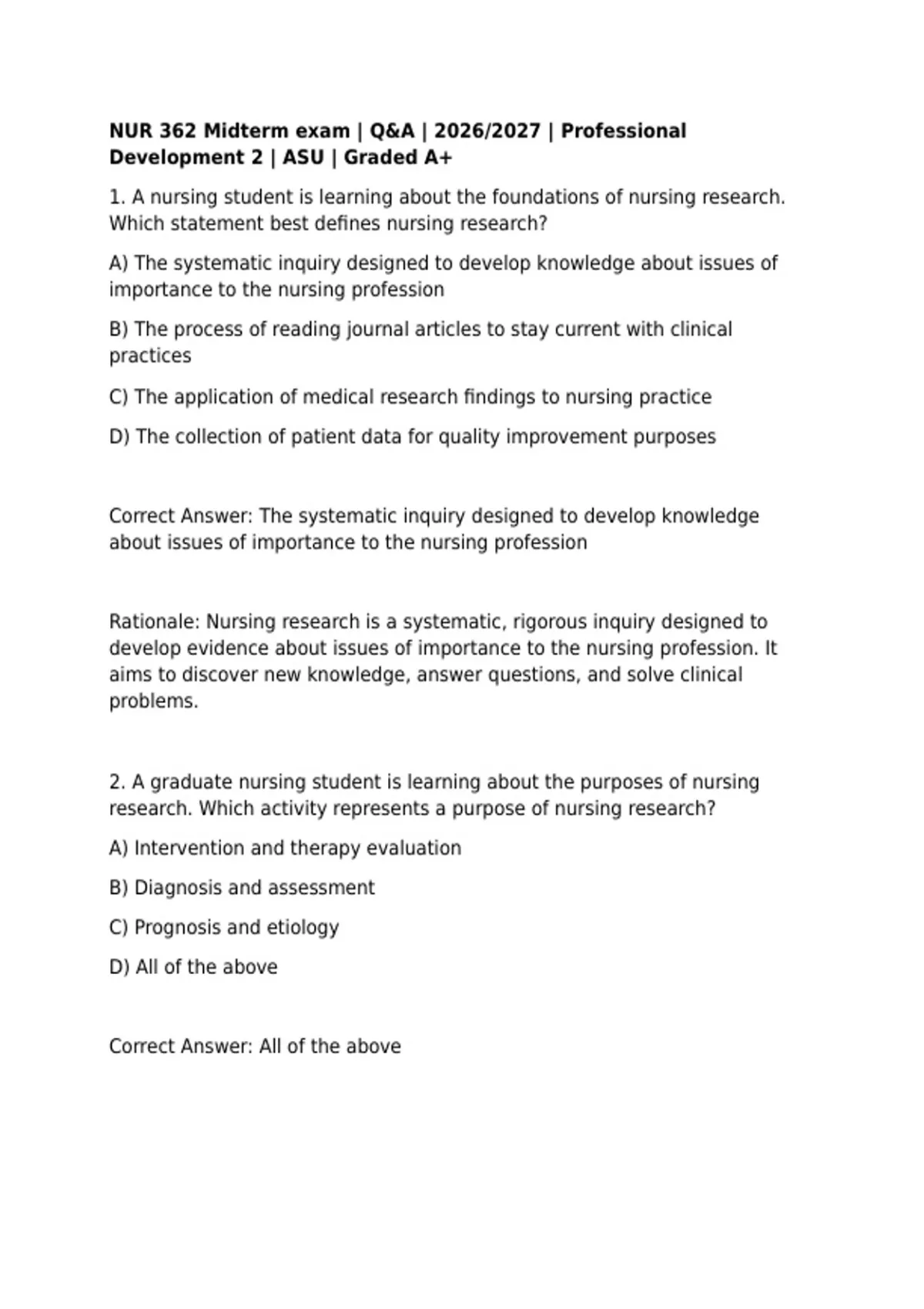 NUR 362 Midterm exam | Q&A | 2026/2027 | Professional Development 2 | ASU | Graded A+

1. A nursing student is learning about the foundations of nursing research. Which statement best defines nursing research?

A) The systematic inquiry designed to develop knowledge about issues of importance to the nursing profession

B) The process of reading journal articles to stay current with clinical practices

C) The application of medical research findings to nursing practice

D) The collection of patient data for quality improvement purposes

Correct Answer: The systematic inquiry designed to develop knowledge about issues of importance to the nursing profession

Rationale: Nursing research is a systematic, rigorous inquiry designed to develop evidence about issues of importance to the nursing profession. It aims to discover new knowledge, answer questions, and solve clinical problems.

2. A graduate nursing student is learning about the purposes of nursing research. Which activity represents a purpose of nursing research?

A) Intervention and therapy evaluation

B) Diagnosis and assessment

C) Prognosis and etiology

D) All of the above

Correct Answer: All of the above